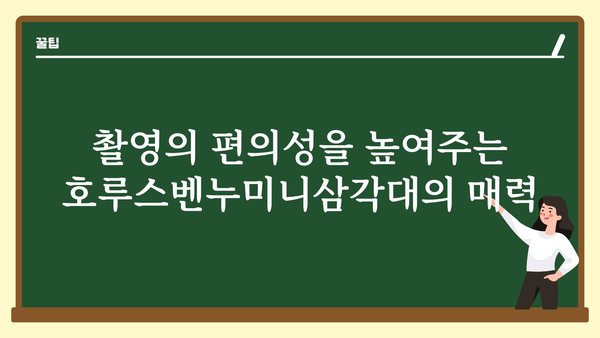 꿀팁

촬영의 편의성을 높여주는 호루스벤누미니삼각대의 매력